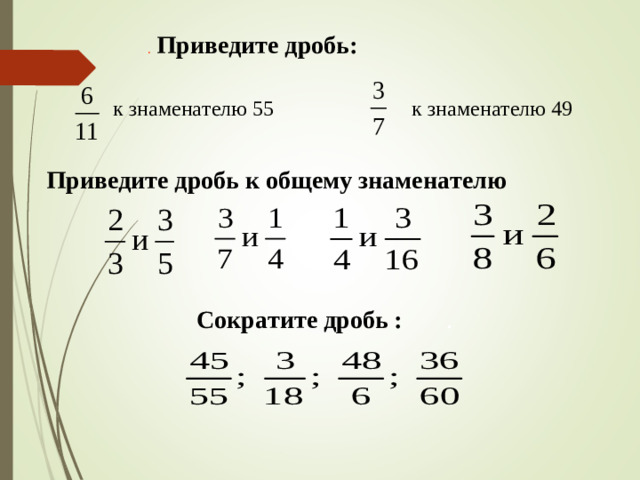 . Приведите дробь:

$\frac{6}{11}$ к знаменателю 55 $\frac{3}{7}$ к знаменателю 49

Приведите дробь к общему знаменателю

$\frac{2}{3}$ и $\frac{3}{5}$ $\frac{3}{7}$ и $\frac{1}{4}$ $\frac{1}{4}$ и $\frac{3}{16}$ $\frac{3}{8}$ и $\frac{2}{6}$

Сократите дробь :

$\frac{45}{55}$; $\frac{3}{18}$; $\frac{48}{6}$; $\frac{36}{60}$